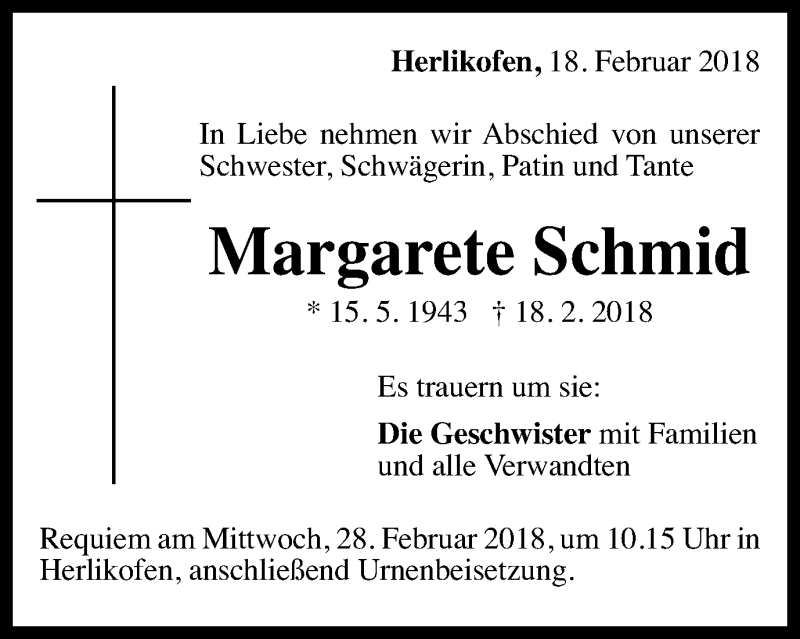 Herlikofen, 18. Februar 2018

In Liebe nehmen wir Abschied von unserer Schwester, Schwägerin, Patin und Tante

Margarete Schmid

* 15. 5. 1943 † 18. 2. 2018

Es trauern um sie:

Die Geschwister mit Familien und alle Verwandten

Requiem am Mittwoch, 28. Februar 2018, um 10.15 Uhr in Herlikofen, anschließend Urnenbeisetzung.